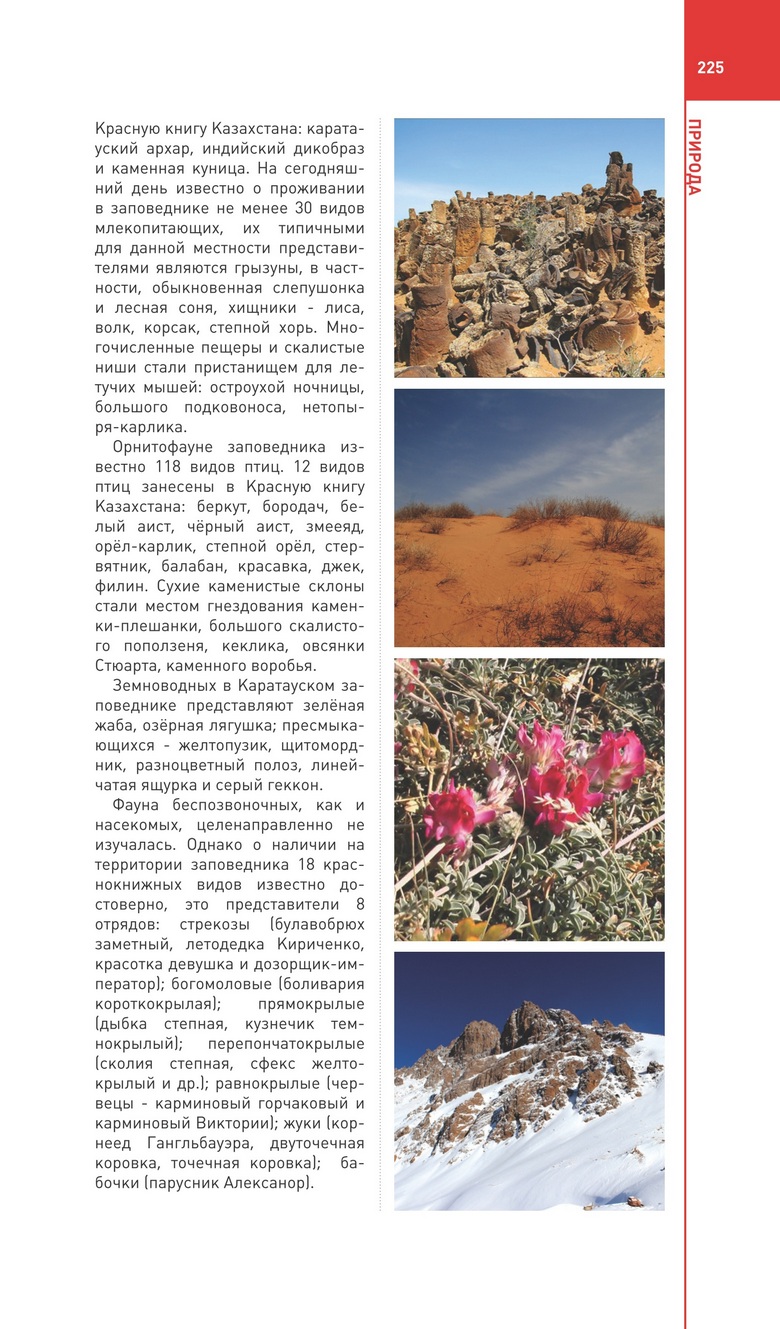 225

ПРИРОДА

Красную книгу Казахстана: каратауский архар, индийский дикобраз и каменная куница. На сегодняшний день известно о проживании в заповеднике не менее 30 видов млекопитающих, их типичными для данной местности представителями являются грызуны, в частности, обыкновенная слепушонка и лесная соня, хищники - лиса, волк, корсак, степной хорь. Многочисленные пещеры и скалистые ниши стали пристанищем для летучих мышей: остроухой ночницы, большого подковоноса, нетопыря-карлика.

Орнитофауне заповедника известно 118 видов птиц. 12 видов птиц занесены в Красную книгу Казахстана: беркут, бородач, белый аист, чёрный аист, змееяд, орёл-карлик, степной орёл, стервятник, балабан, красавка, джек, филин. Сухие каменистые склоны стали местом гнездования каменки-плешанки, большого скалистого поползня, кеклика, овсянки Стюарта, каменного воробья.

Земноводных в Каратауском заповеднике представляют зелёная жаба, озёрная лягушка; пресмыкающихся - желтопузик, щитомордник, разноцветный полоз, линейчатая ящурка и серый геккон.

Фауна беспозвоночных, как и насекомых, целенаправленно не изучалась. Однако о наличии на территории заповедника 18 краснокнижных видов известно достоверно, это представители 8 отрядов: стрекозы (булавобрюх заметный, летодедка Кириченко, красотка девушка и дозорщик-император); богомоловые (боливария короткокрылая); прямокрылые (дыбка степная, кузнечик темнокрылый); перепончатокрылые (сколия степная, сфекс желтокрылый и др.); равнокрылые (червецы - карминовый горчаковый и карминовый Виктории); жуки (корнеед Гангльбауэра, двуточечная коровка, точечная коровка); бабочки (парусник Алексанор).